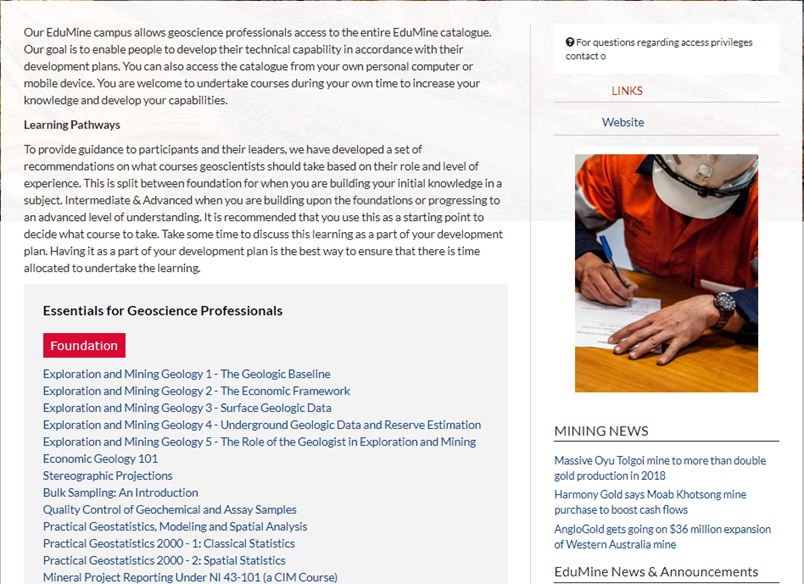 Our EduMine campus allows geoscience professionals access to the entire EduMine catalogue. Our goal is to enable people to develop their technical capability in accordance with their development plans. You can also access the catalogue from your own personal computer or mobile device. You are welcome to undertake courses during your own time to increase your knowledge and develop your capabilities.

Learning Pathways

To provide guidance to participants and their leaders, we have developed a set of recommendations on what courses geoscientists should take based on their role and level of experience. This is split between foundation for when you are building your initial knowledge in a subject. Intermediate & Advanced when you are building upon the foundations or progressing to an advanced level of understanding. It is recommended that you use this as a starting point to decide what course to take. Take some time to discuss this learning as a part of your development plan. Having it as a part of your development plan is the best way to ensure that there is time allocated to undertake the learning.

Essentials for Geoscience Professionals

Foundation

Exploration and Mining Geology 1 - The Geologic Baseline
Exploration and Mining Geology 2 - The Economic Framework
Exploration and Mining Geology 3 - Surface Geologic Data
Exploration and Mining Geology 4 - Underground Geologic Data and Reserve Estimation
Exploration and Mining Geology 5 - The Role of the Geologist in Exploration and Mining
Economic Geology 101
Stereographic Projections
Bulk Sampling: An Introduction
Quality Control of Geochemical and Assay Samples
Practical Geostatistics, Modeling and Spatial Analysis
Practical Geostatistics 2000 - 1: Classical Statistics
Practical Geostatistics 2000 - 2: Spatial Statistics
Mineral Project Reporting Under NI 43-101 (a CIM Course)

For questions regarding access privileges contact o

LINKS

Website

MINING NEWS

Massive Oyu Tolgoi mine to more than double gold production in 2018

Harmony Gold says Moab Khotsong mine purchase to boost cash flows

AngloGold gets going on $36 million expansion of Western Australia mine

EduMine News & Announcements